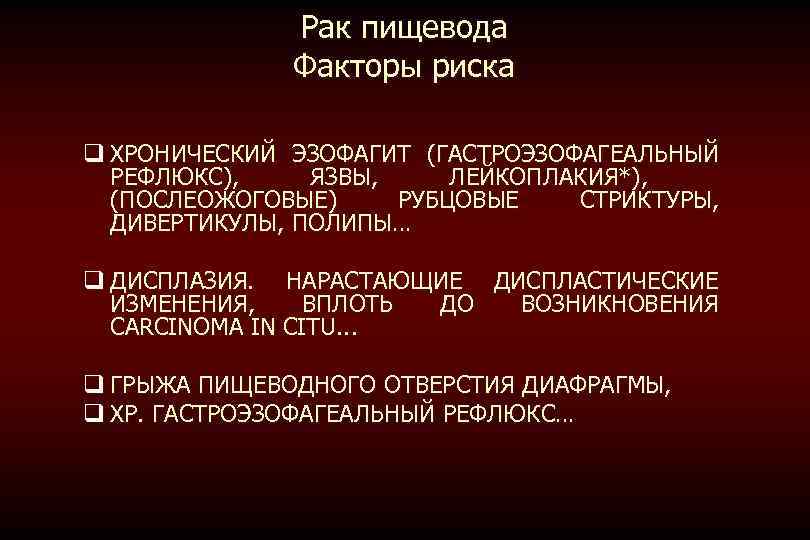 Рак пищевода
Факторы риска

❑ ХРОНИЧЕСКИЙ ЭЗОФАГИТ (ГАСТРОЭЗОФАГЕАЛЬНЫЙ РЕФЛЮКС), ЯЗВЫ, ЛЕЙКОПЛАКИЯ*), (ПОСЛЕОЖОГОВЫЕ) РУБЦОВЫЕ СТРИКТУРЫ, ДИВЕРТИКУЛЫ, ПОЛИПЫ…

❑ ДИСПЛАЗИЯ. НАРАСТАЮЩИЕ ДИСПЛАСТИЧЕСКИЕ ИЗМЕНЕНИЯ, ВПЛОТЬ ДО ВОЗНИКНОВЕНИЯ CARCINOMA IN CITU...

❑ ГРЫЖА ПИЩЕВОДНОГО ОТВЕРСТИЯ ДИАФРАГМЫ,
❑ ХР. ГАСТРОЭЗОФАГЕАЛЬНЫЙ РЕФЛЮКС…